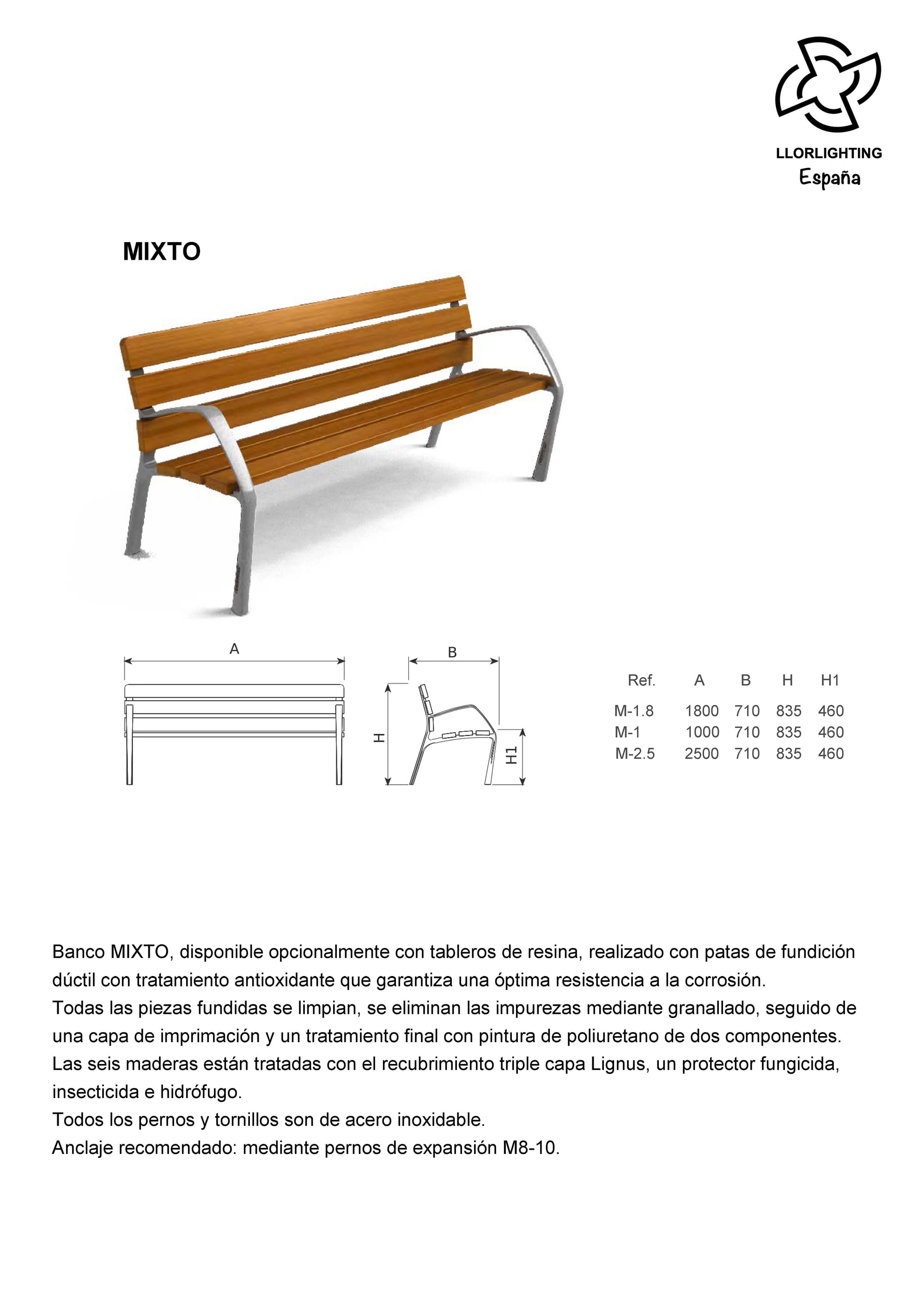 LLORLIGHTING
España

MIXTO

A

B

H

H1

| Ref. | A | B | H | H1 |
|---|---|---|---|---|
| M-1.8 | 1800 | 710 | 835 | 460 |
| M-1 | 1000 | 710 | 835 | 460 |
| M-2.5 | 2500 | 710 | 835 | 460 |

Banco MIXTO, disponible opcionalmente con tableros de resina, realizado con patas de fundición dúctil con tratamiento antioxidante que garantiza una óptima resistencia a la corrosión.
Todas las piezas fundidas se limpian, se eliminan las impurezas mediante granallado, seguido de una capa de imprimación y un tratamiento final con pintura de poliuretano de dos componentes.
Las seis maderas están tratadas con el recubrimiento triple capa Lignus, un protector fungicida, insecticida e hidrófugo.
Todos los pernos y tornillos son de acero inoxidable.
Anclaje recomendado: mediante pernos de expansión M8-10.